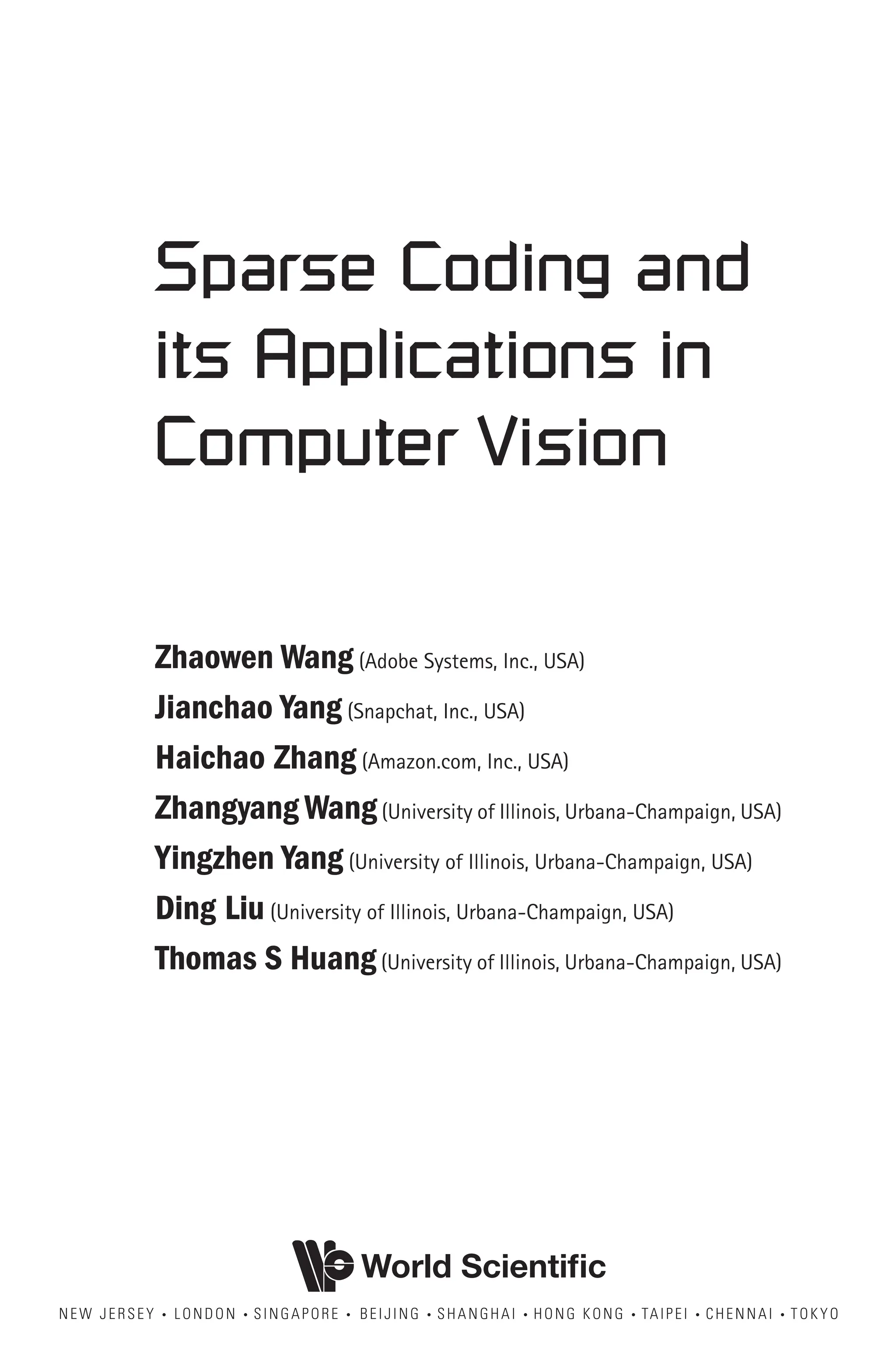 Sparse Coding and its Applications in Computer Vision

Zhaowen Wang (Adobe Systems, Inc., USA)
Jianchao Yang (Snapchat, Inc., USA)
Haichao Zhang (Amazon.com, Inc., USA)
Zhangyang Wang (University of Illinois, Urbana-Champaign, USA)
Yingzhen Yang (University of Illinois, Urbana-Champaign, USA)
Ding Liu (University of Illinois, Urbana-Champaign, USA)
Thomas S Huang (University of Illinois, Urbana-Champaign, USA)

World Scientific

NEW JERSEY • LONDON • SINGAPORE • BEIJING • SHANGHAI • HONG KONG • TAIPEI • CHENNAI • TOKYO